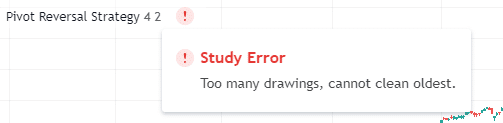 Pivot Reversal Strategy 4 2 !

! Study Error

Too many drawings, cannot clean oldest.